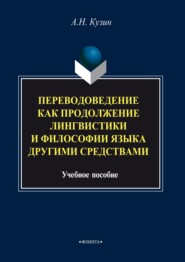 А.Н. Кузин

ПЕРЕВОДОВЕДЕНИЕ КАК ПРОДОЛЖЕНИЕ ЛИНГВИСТИКИ И ФИЛОСОФИИ ЯЗЫКА ДРУГИМИ СРЕДСТВАМИ

Учебное пособие

•ФЛИНТА•